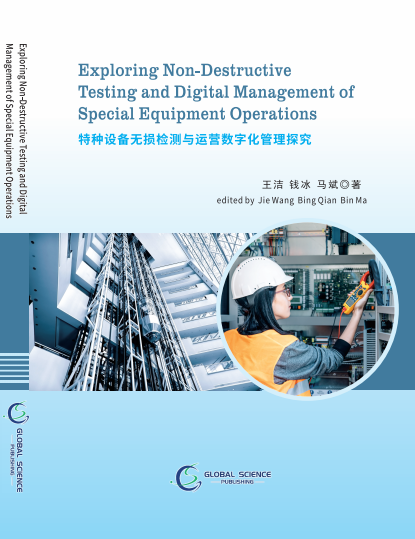 Exploring Non-Destructive Testing and Digital Management of Special Equipment Operations

Exploring Non-Destructive Testing and Digital Management of Special Equipment Operations

特种设备无损检测与运营数字化管理探究

王洁 钱冰 马斌◎著

edited by Jie Wang Bing Qian Bin Ma

GLOBAL SCIENCE PUBLISHING

GLOBAL SCIENCE PUBLISHING